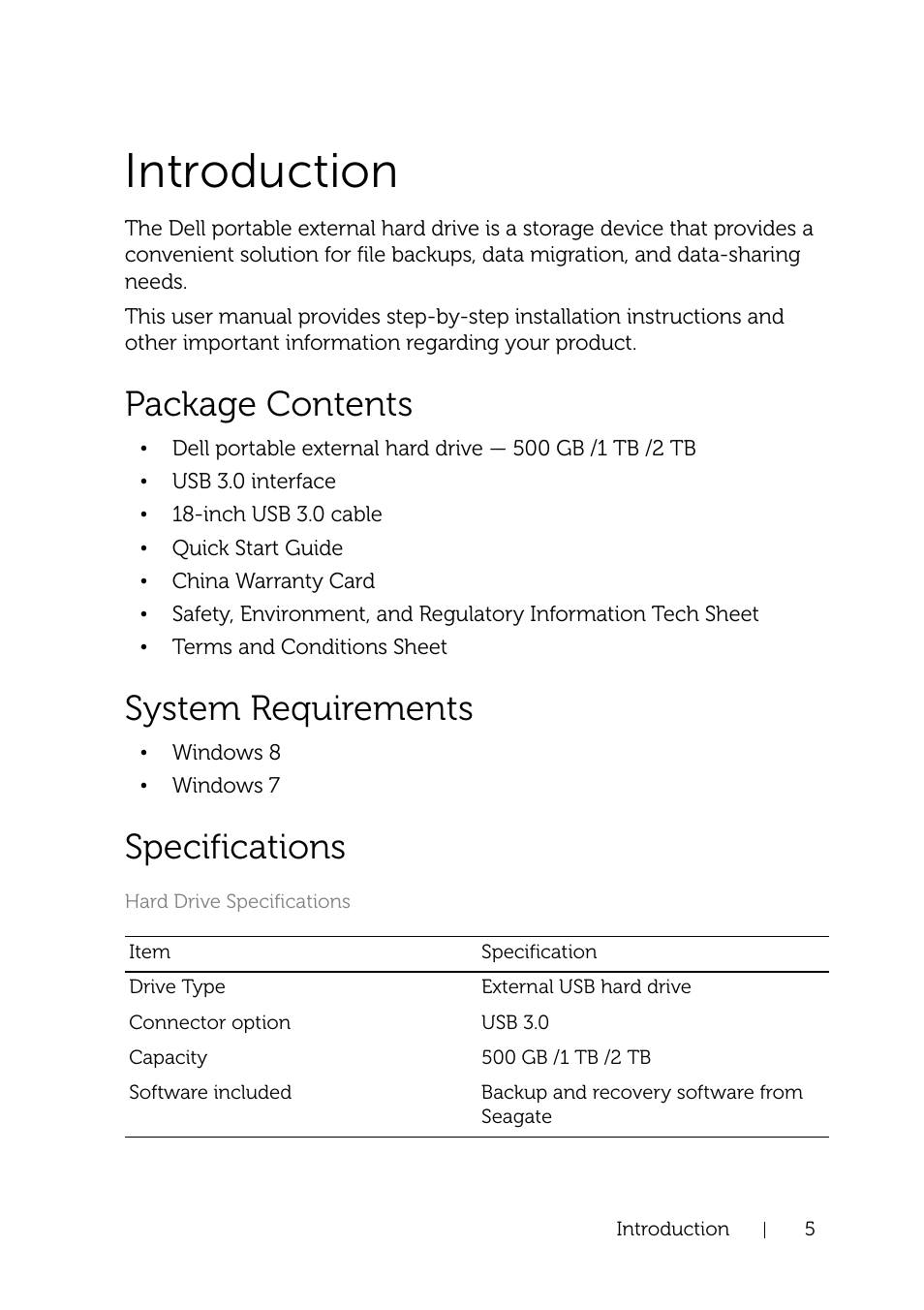 Introduction

The Dell portable external hard drive is a storage device that provides a convenient solution for file backups, data migration, and data-sharing needs.

This user manual provides step-by-step installation instructions and other important information regarding your product.

Package Contents

• Dell portable external hard drive — 500 GB /1 TB /2 TB
• USB 3.0 interface
• 18-inch USB 3.0 cable
• Quick Start Guide
• China Warranty Card
• Safety, Environment, and Regulatory Information Tech Sheet
• Terms and Conditions Sheet

System Requirements

• Windows 8
• Windows 7

Specifications

Hard Drive Specifications

| Item | Specification |
|---|---|
| Drive Type | External USB hard drive |
| Connector option | USB 3.0 |
| Capacity | 500 GB /1 TB /2 TB |
| Software included | Backup and recovery software from Seagate |

Introduction | 5